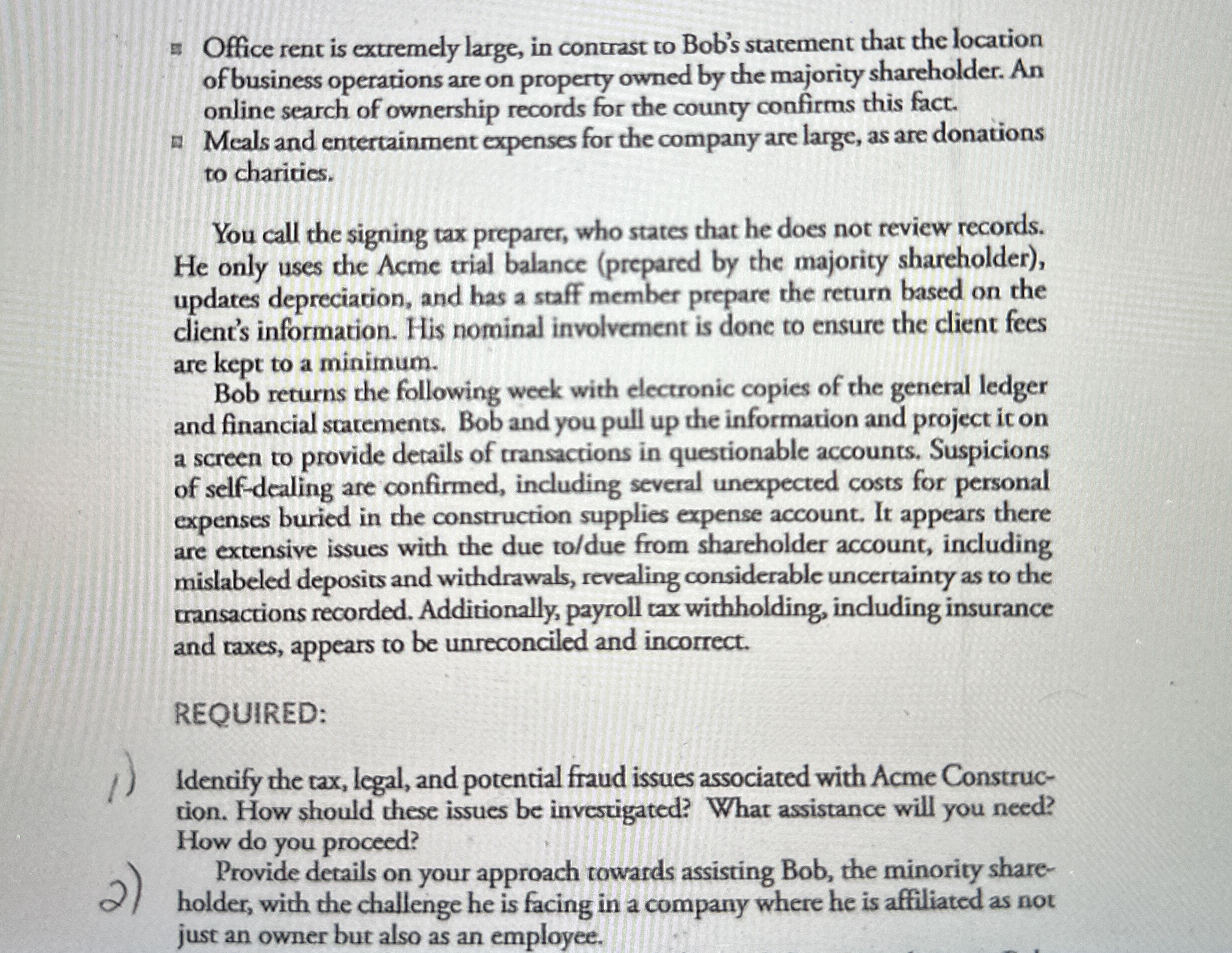 • Office rent is extremely large, in contrast to Bob's statement that the location of business operations are on property owned by the majority shareholder. An online search of ownership records for the county confirms this fact.
• Meals and entertainment expenses for the company are large, as are donations to charities.

You call the signing tax preparer, who states that he does not review records. He only uses the Acme trial balance (prepared by the majority shareholder), updates depreciation, and has a staff member prepare the return based on the client's information. His nominal involvement is done to ensure the client fees are kept to a minimum.

Bob returns the following week with electronic copies of the general ledger and financial statements. Bob and you pull up the information and project it on a screen to provide details of transactions in questionable accounts. Suspicions of self-dealing are confirmed, including several unexpected costs for personal expenses buried in the construction supplies expense account. It appears there are extensive issues with the due to/due from shareholder account, including mislabeled deposits and withdrawals, revealing considerable uncertainty as to the transactions recorded. Additionally, payroll tax withholding, including insurance and taxes, appears to be unreconciled and incorrect.

REQUIRED:

1) Identify the tax, legal, and potential fraud issues associated with Acme Construction. How should these issues be investigated? What assistance will you need? How do you proceed?

2) Provide details on your approach towards assisting Bob, the minority shareholder, with the challenge he is facing in a company where he is affiliated as not just an owner but also as an employee.